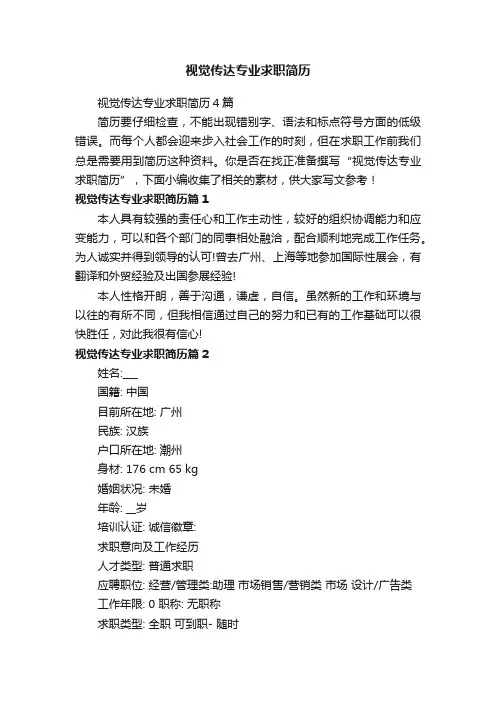 视觉传达专业求职简历

视觉传达专业求职简历4篇

简历要仔细检查，不能出现错别字、语法和标点符号方面的低级错误。而每个人都会迎来步入社会工作的时刻，但在求职工作前我们总是需要用到简历这种资料。你是否在找正准备撰写“视觉传达专业求职简历”，下面小编收集了相关的素材，供大家写文参考！

视觉传达专业求职简历篇1

本人具有较强的责任心和工作主动性，较好的组织协调能力和应变能力，可以和各个部门的同事相处融洽，配合顺利地完成工作任务。为人诚实并得到领导的认可!曾去广州、上海等地参加国际性展会，有翻译和外贸经验及出国参展经验!

本人性格开朗，善于沟通，谦虚，自信。虽然新的工作和环境与以往的有所不同，但我相信通过自己的努力和已有的工作基础可以很快胜任，对此我很有信心!

视觉传达专业求职简历篇2

姓名:___

国籍: 中国

目前所在地: 广州

民族: 汉族

户口所在地: 潮州

身材: 176 cm 65 kg

婚姻状况: 未婚

年龄: __岁

培训认证: 诚信徽章:

求职意向及工作经历

人才类型: 普通求职

应聘职位: 经营/管理类:助理 市场销售/营销类 市场 设计/广告类

工作年限: 0 职称: 无职称

求职类型: 全职 可到职- 随时